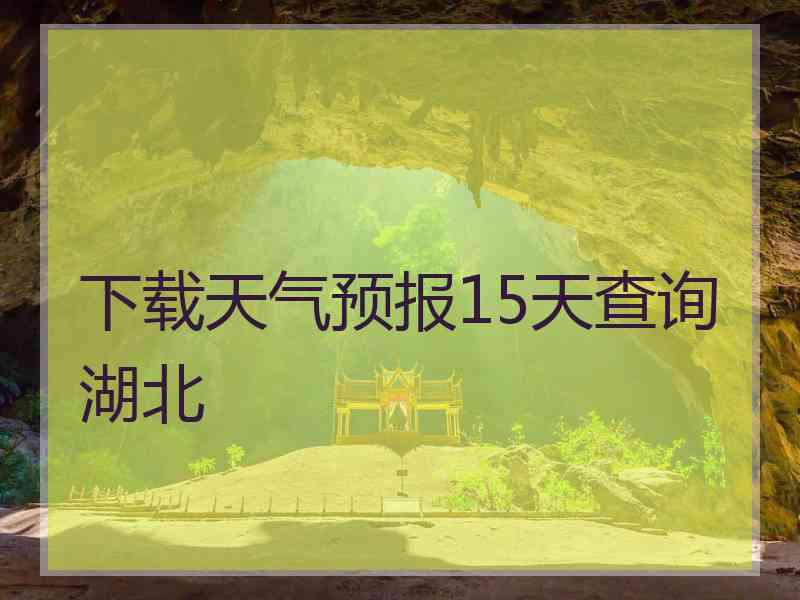 下载天气预报15天查询湖北